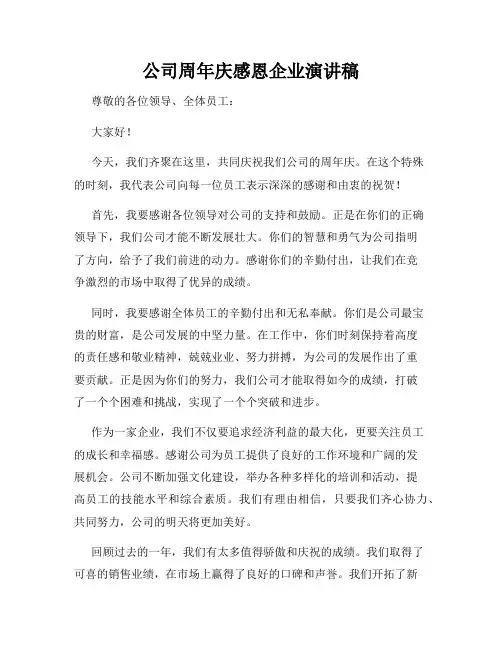 公司周年庆感恩企业演讲稿

尊敬的各位领导、全体员工：

大家好！

今天，我们齐聚在这里，共同庆祝我们公司的周年庆。在这个特殊的时刻，我代表公司向每一位员工表示深深的感谢和由衷的祝贺！

首先，我要感谢各位领导对公司的支持和鼓励。正是在你们的正确领导下，我们公司才能不断发展壮大。你们的智慧和勇气为公司指明了方向，给予了我们前进的动力。感谢你们的辛勤付出，让我们在竞争激烈的市场中取得了优异的成绩。

同时，我要感谢全体员工的辛勤付出和无私奉献。你们是公司最宝贵的财富，是公司发展的中坚力量。在工作中，你们时刻保持着高度的责任感和敬业精神，兢兢业业、努力拼搏，为公司的发展作出了重要贡献。正是因为你们的努力，我们公司才能取得如今的成绩，打破了一个个困难和挑战，实现了一个个突破和进步。

作为一家企业，我们不仅要追求经济利益的最大化，更要关注员工的成长和幸福感。感谢公司为员工提供了良好的工作环境和广阔的发展机会。公司不断加强文化建设，举办各种多样化的培训和活动，提高员工的技能水平和综合素质。我们有理由相信，只要我们齐心协力、共同努力，公司的明天将更加美好。

回顾过去的一年，我们有太多值得骄傲和庆祝的成绩。我们取得了可喜的销售业绩，在市场上赢得了良好的口碑和声誉。我们开拓了新